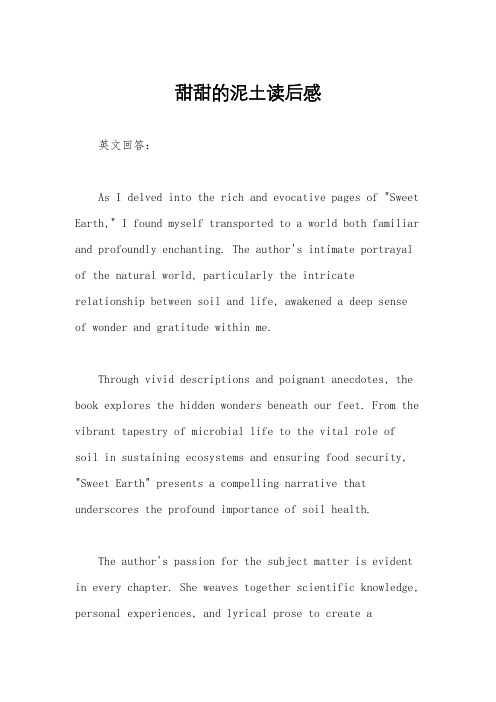 甜甜的泥土读后感

英文回答：

As I delved into the rich and evocative pages of "Sweet Earth," I found myself transported to a world both familiar and profoundly enchanting. The author's intimate portrayal of the natural world, particularly the intricate relationship between soil and life, awakened a deep sense of wonder and gratitude within me.

Through vivid descriptions and poignant anecdotes, the book explores the hidden wonders beneath our feet. From the vibrant tapestry of microbial life to the vital role of soil in sustaining ecosystems and ensuring food security, "Sweet Earth" presents a compelling narrative that underscores the profound importance of soil health.

The author's passion for the subject matter is evident in every chapter. She weaves together scientific knowledge, personal experiences, and lyrical prose to create a